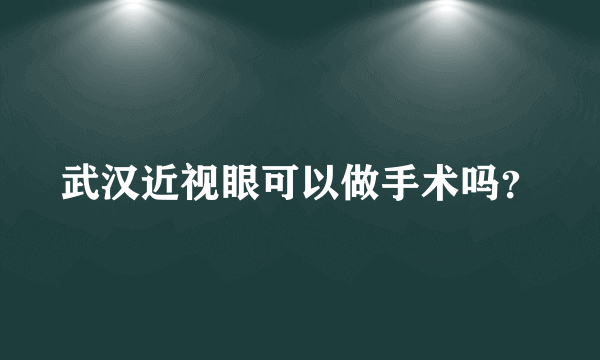 武汉近视眼可以做手术吗?